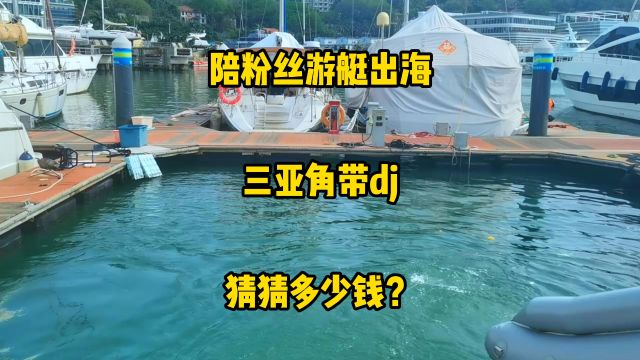 陪粉丝游艇出海

三亚角带dj

猜猜多少钱?